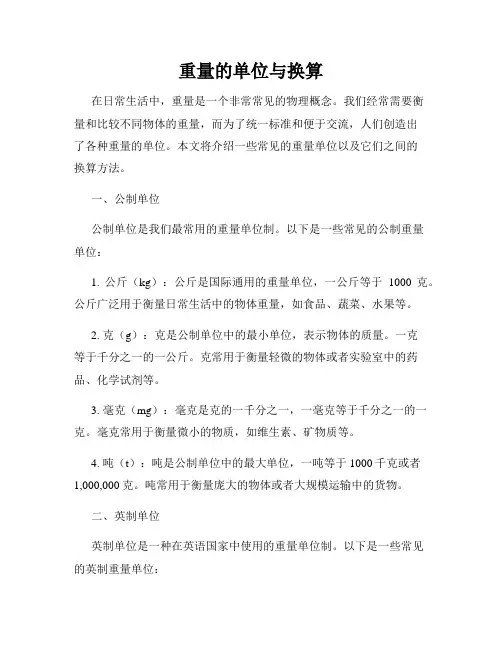 重量的单位与换算

在日常生活中，重量是一个非常常见的物理概念。我们经常需要衡量和比较不同物体的重量，而为了统一标准和便于交流，人们创造出了各种重量的单位。本文将介绍一些常见的重量单位以及它们之间的换算方法。

一、公制单位

公制单位是我们最常用的重量单位制。以下是一些常见的公制重量单位：

1. 公斤（kg）：公斤是国际通用的重量单位，一公斤等于 1000 克。公斤广泛用于衡量日常生活中的物体重量，如食品、蔬菜、水果等。

2. 克（g）：克是公制单位中的最小单位，表示物体的质量。一克等于千分之一的一公斤。克常用于衡量轻微的物体或者实验室中的药品、化学试剂等。

3. 毫克（mg）：毫克是克的一千分之一，一毫克等于千分之一的一克。毫克常用于衡量微小的物质，如维生素、矿物质等。

4. 吨（t）：吨是公制单位中的最大单位，一吨等于 1000 千克或者 1,000,000 克。吨常用于衡量庞大的物体或者大规模运输中的货物。

二、英制单位

英制单位是一种在英语国家中使用的重量单位制。以下是一些常见的英制重量单位：